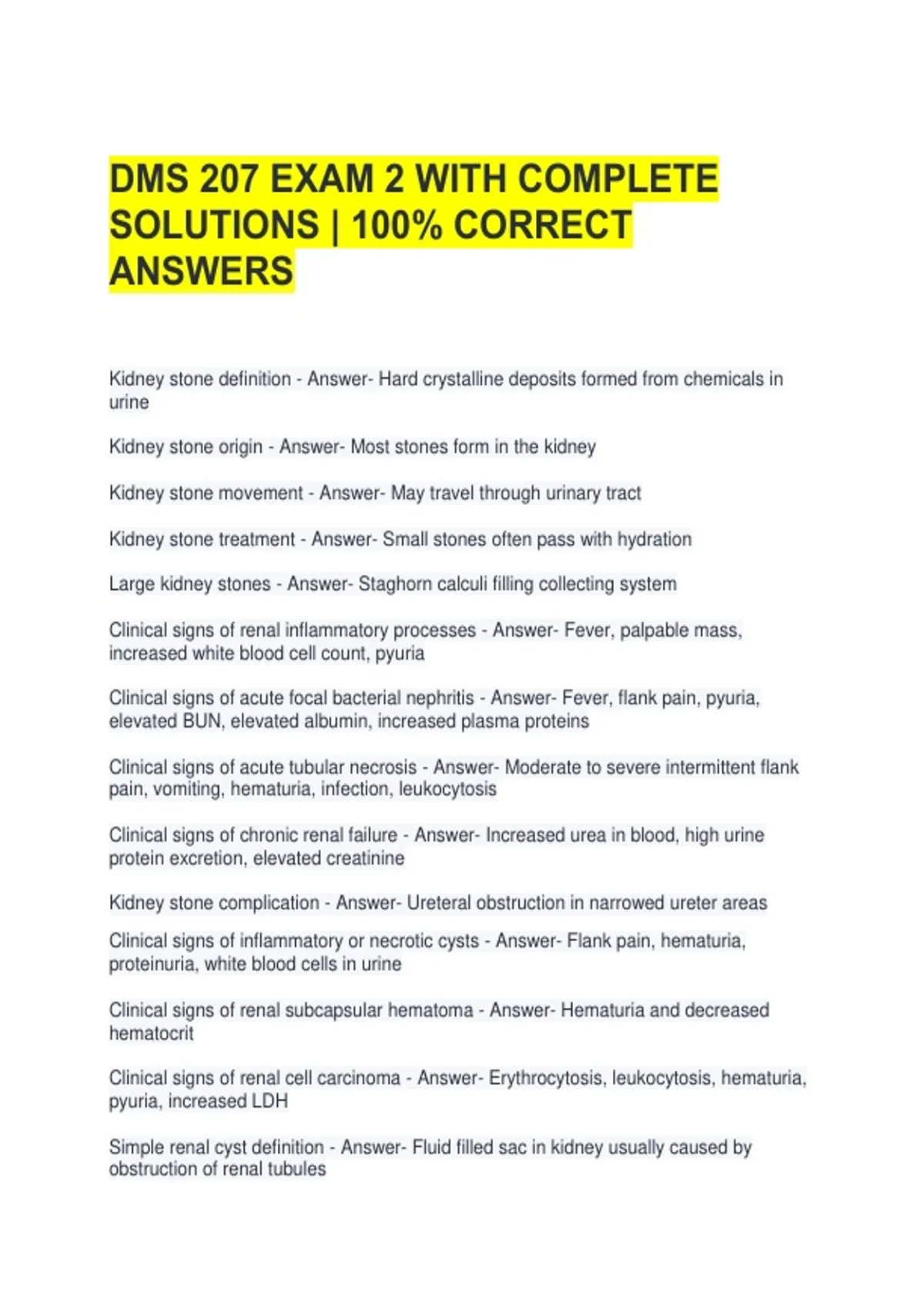 DMS 207 EXAM 2 WITH COMPLETE SOLUTIONS | 100% CORRECT ANSWERS

Kidney stone definition - Answer- Hard crystalline deposits formed from chemicals in urine

Kidney stone origin - Answer- Most stones form in the kidney

Kidney stone movement - Answer- May travel through urinary tract

Kidney stone treatment - Answer- Small stones often pass with hydration

Large kidney stones - Answer- Staghorn calculi filling collecting system

Clinical signs of renal inflammatory processes - Answer- Fever, palpable mass, increased white blood cell count, pyuria

Clinical signs of acute focal bacterial nephritis - Answer- Fever, flank pain, pyuria, elevated BUN, elevated albumin, increased plasma proteins

Clinical signs of acute tubular necrosis - Answer- Moderate to severe intermittent flank pain, vomiting, hematuria, infection, leukocytosis

Clinical signs of chronic renal failure - Answer- Increased urea in blood, high urine protein excretion, elevated creatinine

Kidney stone complication - Answer- Ureteral obstruction in narrowed ureter areas

Clinical signs of inflammatory or necrotic cysts - Answer- Flank pain, hematuria, proteinuria, white blood cells in urine

Clinical signs of renal subcapsular hematoma - Answer- Hematuria and decreased hematocrit

Clinical signs of renal cell carcinoma - Answer- Erythrocytosis, leukocytosis, hematuria, pyuria, increased LDH

Simple renal cyst definition - Answer- Fluid filled sac in kidney usually caused by obstruction of renal tubules